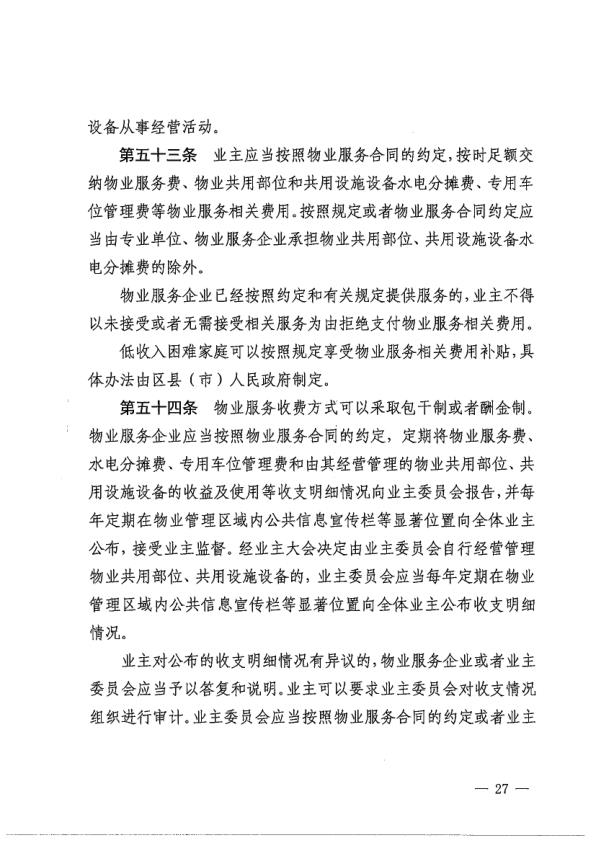 设备从事经营活动。

第五十三条　业主应当按照物业服务合同的约定，按时足额交纳物业服务费、物业共用部位和共用设施设备水电分摊费、专用车位管理费等物业服务相关费用。按照规定或者物业服务合同约定应当由专业单位、物业服务企业承担物业共用部位、共用设施设备水电分摊费的除外。

物业服务企业已经按照约定和有关规定提供服务的，业主不得以未接受或者无需接受相关服务为由拒绝支付物业服务相关费用。

低收入困难家庭可以按照规定享受物业服务相关费用补贴，具体办法由区县（市）人民政府制定。

第五十四条　物业服务收费方式可以采取包干制或者酬金制。物业服务企业应当按照物业服务合同的约定，定期将物业服务费、水电分摊费、专用车位管理费和由其经营管理的物业共用部位、共用设施设备的收益及使用等收支明细情况向业主委员会报告，并每年定期在物业管理区域内公共信息宣传栏等显著位置向全体业主公布，接受业主监督。经业主大会决定由业主委员会自行经营管理物业共用部位、共用设施设备的，业主委员会应当每年定期在物业管理区域内公共信息宣传栏等显著位置向全体业主公布收支明细情况。

业主对公布的收支明细情况有异议的，物业服务企业或者业主委员会应当予以答复和说明。业主可以要求业主委员会对收支情况组织进行审计。业主委员会应当按照物业服务合同的约定或者业主

— 27 —